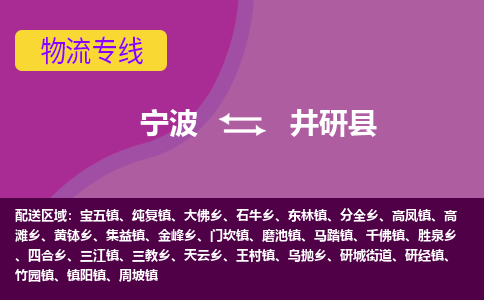 物流专线

宁波 井研县

配送区域：宝五镇、纯复镇、大佛乡、石牛乡、东林镇、分全乡、高凤镇、高滩乡、黄钵乡、集益镇、金峰乡、门坎镇、磨池镇、马踏镇、千佛镇、胜泉乡、四合乡、三江镇、三教乡、天云乡、王村镇、乌抛乡、研城街道、研经镇、竹园镇、镇阳镇、周坡镇